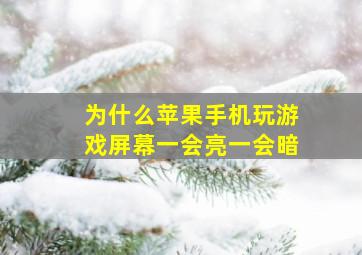 为什么苹果手机玩游戏屏幕一会亮一会暗